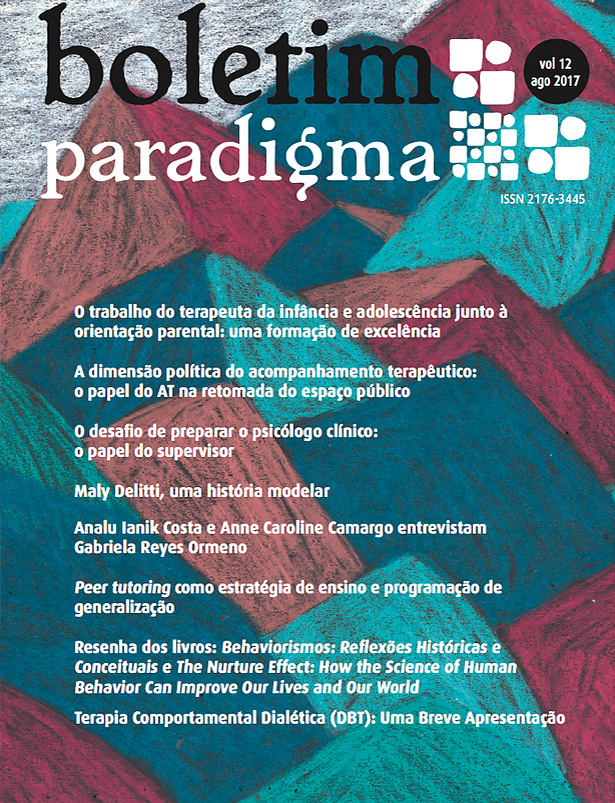 boletim
paradigma

vol 12
ago 2017

ISSN 2176-3445

O trabalho do terapeuta da infância e adolescência junto à orientação parental: uma formação de excelência

A dimensão política do acompanhamento terapêutico: o papel do AT na retomada do espaço público

O desafio de preparar o psicólogo clínico: o papel do supervisor

Maly Delitti, uma história modelar

Analu Ianik Costa e Anne Caroline Camargo entrevistam Gabriela Reyes Ormeno

Peer tutoring como estratégia de ensino e programação de generalização

Resenha dos livros: Behaviorismos: Reflexões Históricas e Conceituais e The Nurture Effect: How the Science of Human Behavior Can Improve Our Lives and Our World

Terapia Comportamental Dialética (DBT): Uma Breve Apresentação